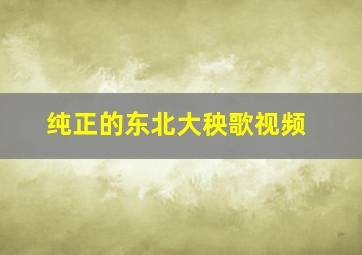 纯正的东北大秧歌视频